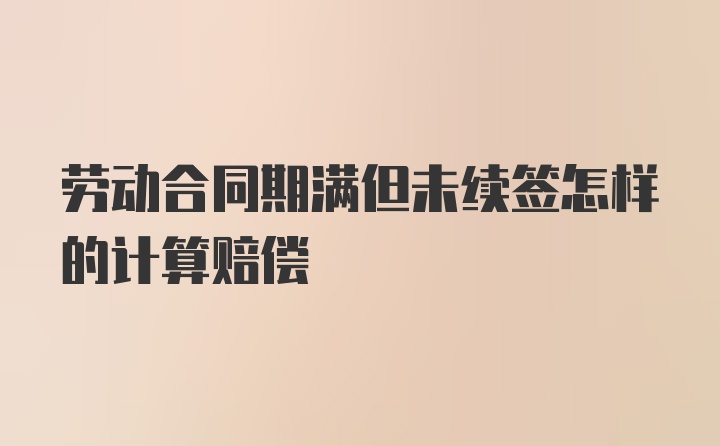 劳动合同期满但未续签怎样的计算赔偿